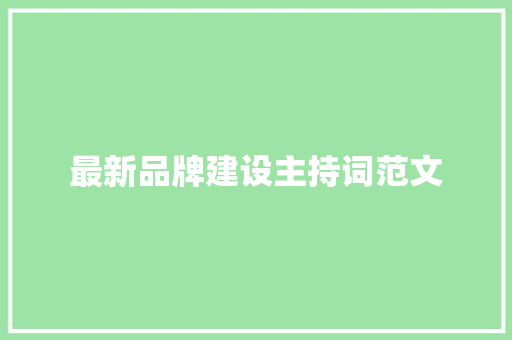 最新品牌建设主持词范文